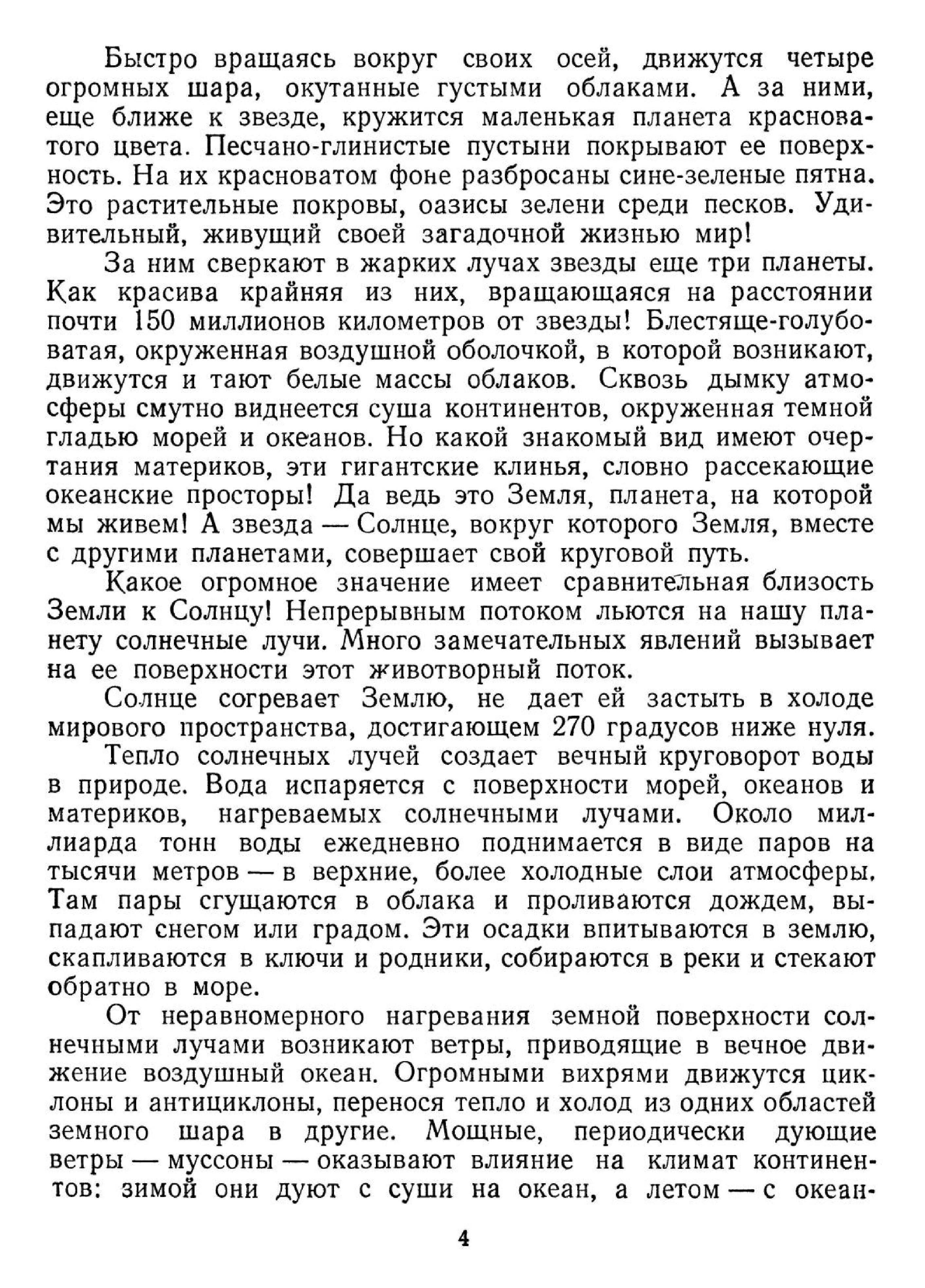 Быстро вращаясь вокруг своих осей, движутся четыре огромных шара, окутанные густыми облаками. А за ними, еще ближе к звезде, кружится маленькая планета красноватого цвета. Песчано-глинистые пустыни покрывают ее поверхность. На их красноватом фоне разбросаны сине-зеленые пятна. Это растительные покровы, оазисы зелени среди песков. Удивительный, живущий своей загадочной жизнью мир!

За ним сверкают в жарких лучах звезды еще три планеты. Как красива крайняя из них, вращающаяся на расстоянии почти 150 миллионов километров от звезды! Блестяще-голубоватая, окруженная воздушной оболочкой, в которой возникают, движутся и тают белые массы облаков. Сквозь дымку атмосферы смутно виднеется суша континентов, окруженная темной гладью морей и океанов. Но какой знакомый вид имеют очертания материков, эти гигантские клинья, словно рассекающие океанские просторы! Да ведь это Земля, планета, на которой мы живем! А звезда — Солнце, вокруг которого Земля, вместе с другими планетами, совершает свой круговой путь.

Какое огромное значение имеет сравнительная близость Земли к Солнцу! Непрерывным потоком льются на нашу планету солнечные лучи. Много замечательных явлений вызывает на ее поверхности этот животворный поток.

Солнце согревает Землю, не дает ей застыть в холоде мирового пространства, достигающем 270 градусов ниже нуля.

Тепло солнечных лучей создает вечный круговорот воды в природе. Вода испаряется с поверхности морей, океанов и материков, нагреваемых солнечными лучами. Около миллиарда тонн воды ежедневно поднимается в виде паров на тысячи метров — в верхние, более холодные слои атмосферы. Там пары сгущаются в облака и проливаются дождем, выпадают снегом или градом. Эти осадки впитываются в землю, скапливаются в ключи и родники, собираются в реки и стекают обратно в море.

От неравномерного нагревания земной поверхности солнечными лучами возникают ветры, приводящие в вечное движение воздушный океан. Огромными вихрями движутся циклоны и антициклоны, перенося тепло и холод из одних областей земного шара в другие. Мощные, периодически дующие ветры — муссоны — оказывают влияние на климат континентов: зимой они дуют с суши на океан, а летом — с океан-

4